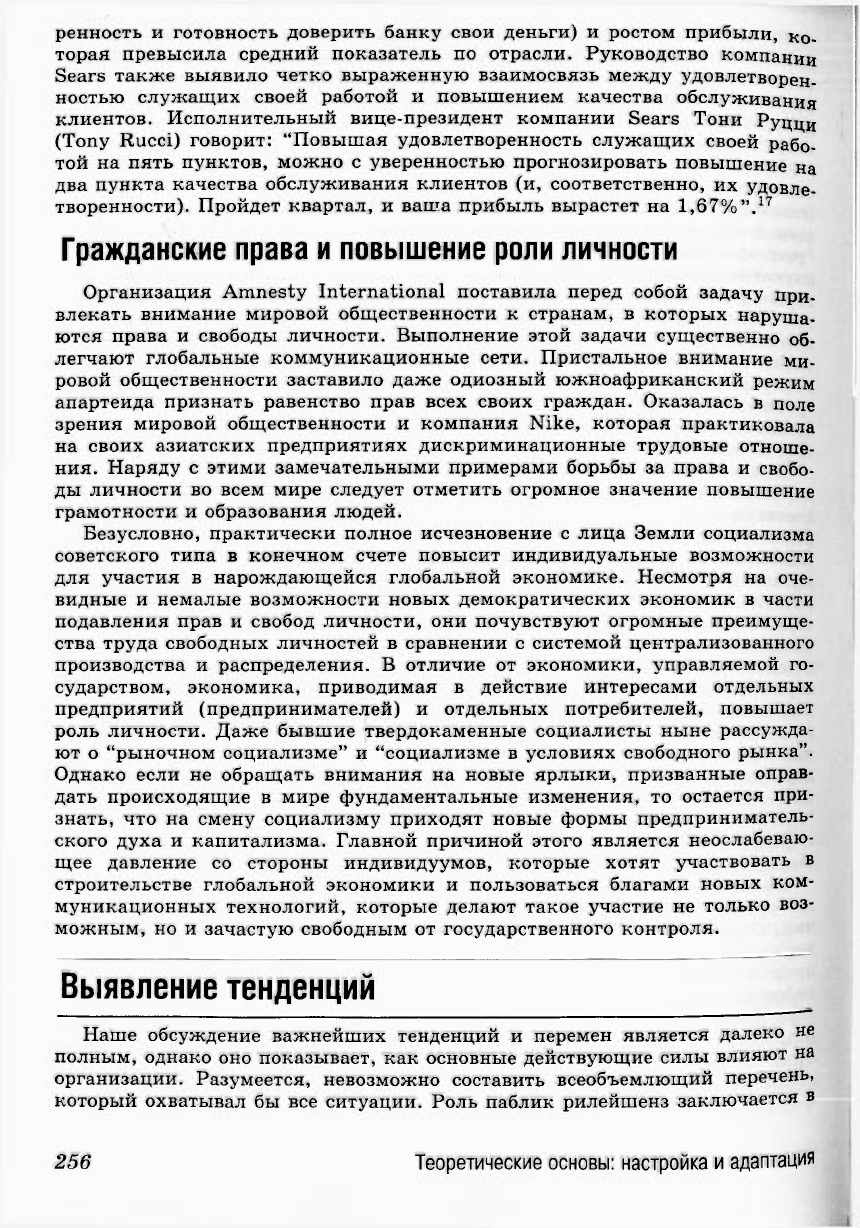 ренность и готовность доверить банку свои деньги) и ростом прибыли, которая превысила средний показатель по отрасли. Руководство компании Sears также выявило четко выраженную взаимосвязь между удовлетворенностью служащих своей работой и повышением качества обслуживания клиентов. Исполнительный вице-президент компании Sears Тони Руцци (Tony Rucci) говорит: "Повышая удовлетворенность служащих своей работой на пять пунктов, можно с уверенностью прогнозировать повышение на два пункта качества обслуживания клиентов (и, соответственно, их удовлетворенности). Пройдет квартал, и ваша прибыль вырастет на 1,67%".$^{17}$

Гражданские права и повышение роли личности

Организация Amnesty International поставила перед собой задачу привлекать внимание мировой общественности к странам, в которых нарушаются права и свободы личности. Выполнение этой задачи существенно облегчают глобальные коммуникационные сети. Пристальное внимание мировой общественности заставило даже одиозный южноафриканский режим апартеида признать равенство прав всех своих граждан. Оказалась в поле зрения мировой общественности и компания Nike, которая практиковала на своих азиатских предприятиях дискриминационные трудовые отношения. Наряду с этими замечательными примерами борьбы за права и свободы личности во всем мире следует отметить огромное значение повышение грамотности и образования людей.

Безусловно, практически полное исчезновение с лица Земли социализма советского типа в конечном счете повысит индивидуальные возможности для участия в нарождающейся глобальной экономике. Несмотря на очевидные и немалые возможности новых демократических экономик в части подавления прав и свобод личности, они почувствуют огромные преимущества труда свободных личностей в сравнении с системой централизованного производства и распределения. В отличие от экономики, управляемой государством, экономика, приводимая в действие интересами отдельных предприятий (предпринимателей) и отдельных потребителей, повышает роль личности. Даже бывшие твердокаменные социалисты ныне рассуждают о "рыночном социализме" и "социализме в условиях свободного рынка". Однако если не обращать внимания на новые ярлыки, призванные оправдать происходящие в мире фундаментальные изменения, то остается признать, что на смену социализму приходят новые формы предпринимательского духа и капитализма. Главной причиной этого является неослабевающее давление со стороны индивидуумов, которые хотят участвовать в строительстве глобальной экономики и пользоваться благами новых коммуникационных технологий, которые делают такое участие не только возможным, но и зачастую свободным от государственного контроля.

Выявление тенденций

Наше обсуждение важнейших тенденций и перемен является далеко не полным, однако оно показывает, как основные действующие силы влияют на организации. Разумеется, невозможно составить всеобъемлющий перечень, который охватывал бы все ситуации. Роль паблик рилейшенз заключается в

256

Теоретические основы: настройка и адаптация